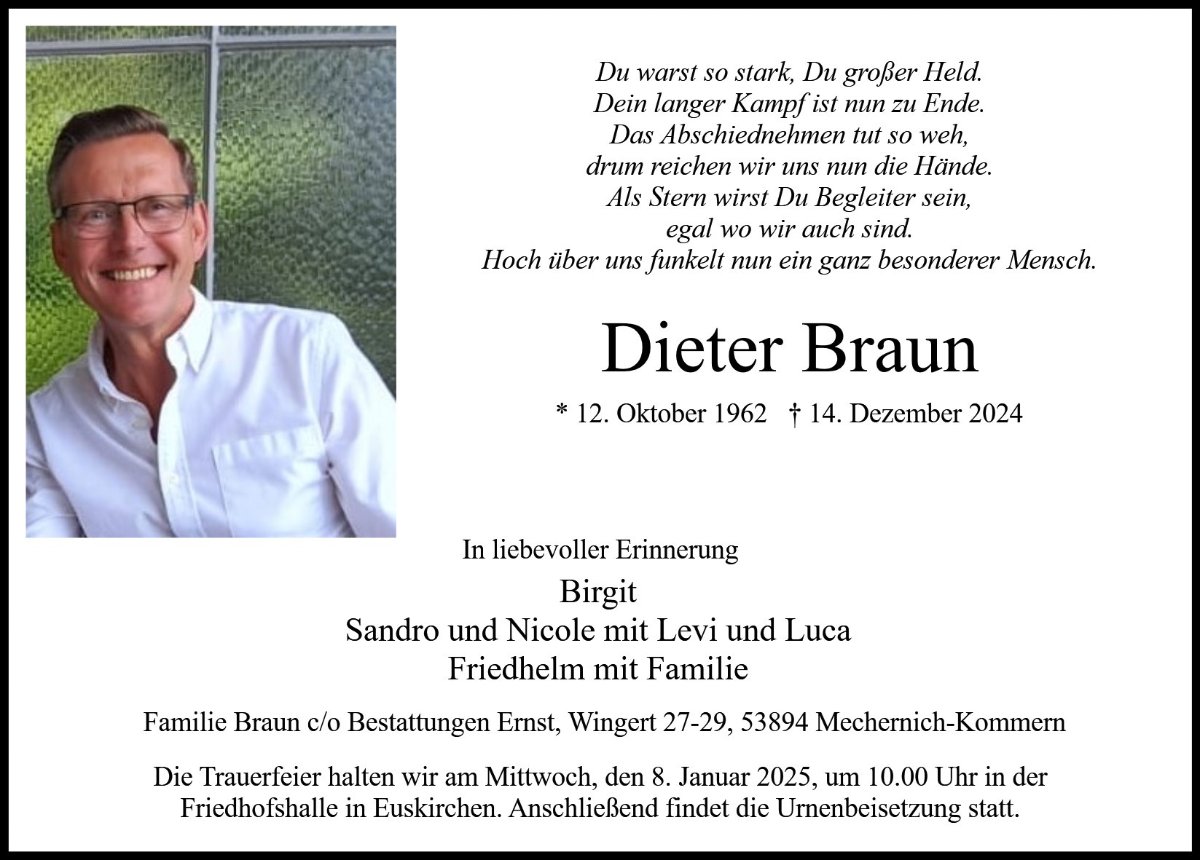 Du warst so stark, Du großer Held.
Dein langer Kampf ist nun zu Ende.
Das Abschiednehmen tut so weh,
drum reichen wir uns nun die Hände.
Als Stern wirst Du Begleiter sein,
egal wo wir auch sind.
Hoch über uns funkelt nun ein ganz besonderer Mensch.

Dieter Braun

* 12. Oktober 1962 † 14. Dezember 2024

In liebevoller Erinnerung

Birgit
Sandro und Nicole mit Levi und Luca
Friedhelm mit Familie

Familie Braun c/o Bestattungen Ernst, Wingert 27-29, 53894 Mechernich-Kommern

Die Trauerfeier halten wir am Mittwoch, den 8. Januar 2025, um 10.00 Uhr in der Friedhofshalle in Euskirchen. Anschließend findet die Urnenbeisetzung statt.